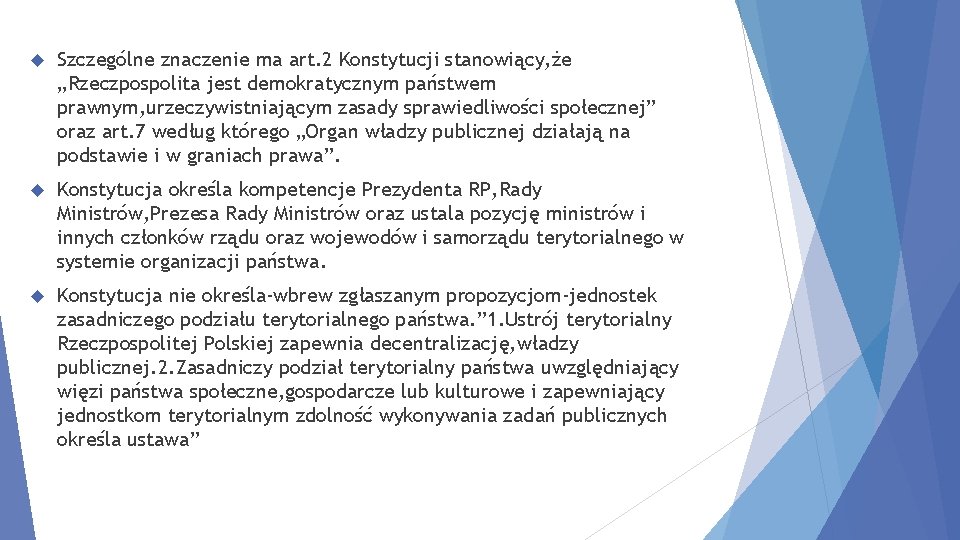 Szczególne znaczenie ma art.2 Konstytucji stanowiący,że „Rzeczpospolita jest demokratycznym państwem prawnym,urzeczywistniającym zasady sprawiedliwości społecznej” oraz art.7 według którego „Organ władzy publicznej działają na podstawie i w graniach prawa”.

Konstytucja określa kompetencje Prezydenta RP,Rady Ministrów,Prezesa Rady Ministrów oraz ustala pozycję ministrów i innych członków rządu oraz wojewodów i samorządu terytorialnego w systemie organizacji państwa.

Konstytucja nie określa-wbrew zgłaszanym propozycjom-jednostek zasadniczego podziału terytorialnego państwa.”1.Ustrój terytorialny Rzeczpospolitej Polskiej zapewnia decentralizację,władzy publicznej.2.Zasadniczy podział terytorialny państwa uwzględniający więzi państwa społeczne,gospodarcze lub kulturowe i zapewniający jednostkom terytorialnym zdolność wykonywania zadań publicznych określa ustawa”